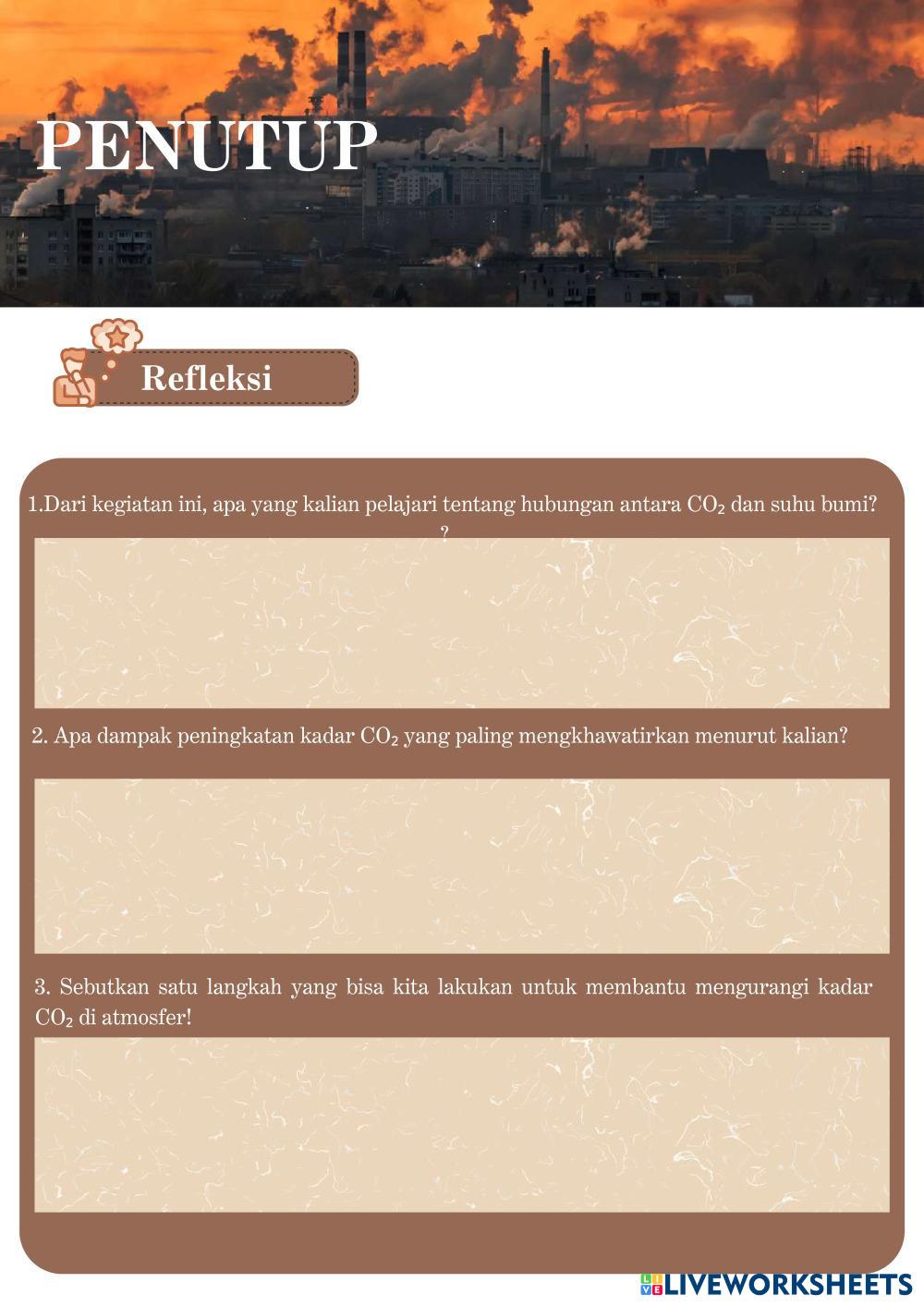 PENUTUP

Refleksi

1.Dari kegiatan ini, apa yang kalian pelajari tentang hubungan antara $CO_2$ dan suhu bumi?
?

2. Apa dampak peningkatan kadar $CO_2$ yang paling mengkhawatirkan menurut kalian?

3. Sebutkan satu langkah yang bisa kita lakukan untuk membantu mengurangi kadar $CO_2$ di atmosfer!

LIVEWORKSHEETS